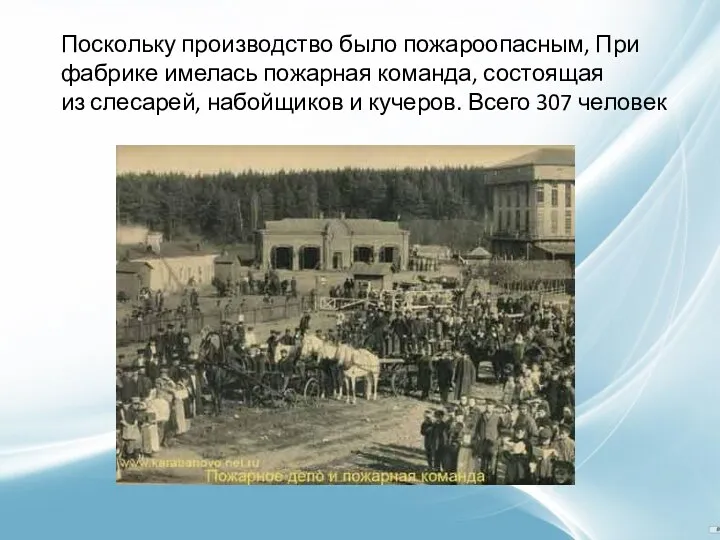 Поскольку производство было пожароопасным, При фабрике имелась пожарная команда, состоящая из слесарей, набойщиков и кучеров. Всего 307 человек

www.karabanovo.net.ru
Пожарное депо и пожарная команда